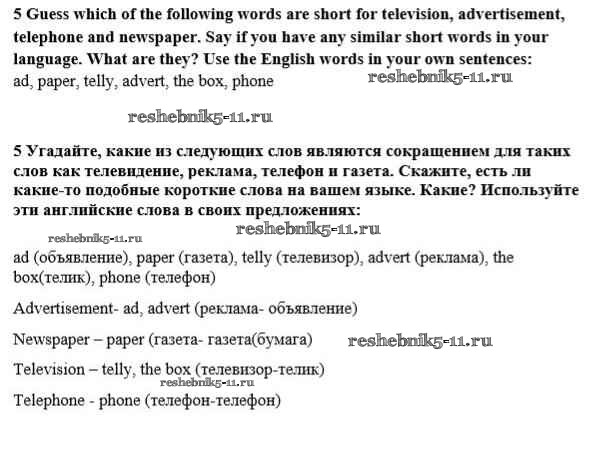 5 Guess which of the following words are short for television, advertisement, telephone and newspaper. Say if you have any similar short words in your language. What are they? Use the English words in your own sentences:
ad, paper, telly, advert, the box, phone

reshebnik5-11.ru

reshebnik5-11.ru

5 Угадайте, какие из следующих слов являются сокращением для таких слов как телевидение, реклама, телефон и газета. Скажите, есть ли какие-то подобные короткие слова на вашем языке. Какие? Используйте эти английские слова в своих предложениях:

reshebnik5-11.ru
reshebnik5-11.ru

ad (объявление), paper (газета), telly (телевизор), advert (реклама), the box(телик), phone (телефон)

Advertisement- ad, advert (реклама- объявление)

Newspaper – paper (газета- газета(бумага) reshebnik5-11.ru

Television – telly, the box (телевизор-телик)
reshebnik5-11.ru
Telephone - phone (телефон-телефон)